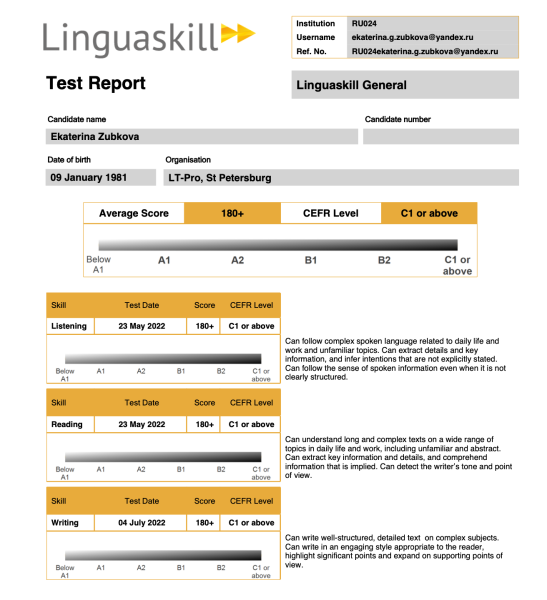 Linguaskill

| Institution | RU024 |
|---|---|
| Username | ekaterina.g.zubkova@yandex.ru |
| Ref. No. | RU024ekaterina.g.zubkova@yandex.ru |

Test Report

Linguaskill General

Candidate name
Ekaterina Zubkova

Candidate number

Date of birth
09 January 1981

Organisation
LT-Pro, St Petersburg

| Average Score | 180+ | CEFR Level | C1 or above |
|---|---|---|---|

Below A1 A1 A2 B1 B2 C1 or above

| Skill | Test Date | Score | CEFR Level |
|---|---|---|---|
| Listening | 23 May 2022 | 180+ | C1 or above |

Below A1 A1 A2 B1 B2 C1 or above

Can follow complex spoken language related to daily life and work and unfamiliar topics. Can extract details and key information, and infer intentions that are not explicitly stated. Can follow the sense of spoken information even when it is not clearly structured.

| Skill | Test Date | Score | CEFR Level |
|---|---|---|---|
| Reading | 23 May 2022 | 180+ | C1 or above |

Below A1 A1 A2 B1 B2 C1 or above

Can understand long and complex texts on a wide range of topics in daily life and work, including unfamiliar and abstract. Can extract key information and details, and comprehend information that is implied. Can detect the writer's tone and point of view.

| Skill | Test Date | Score | CEFR Level |
|---|---|---|---|
| Writing | 04 July 2022 | 180+ | C1 or above |

Below A1 A1 A2 B1 B2 C1 or above

Can write well-structured, detailed text on complex subjects. Can write in an engaging style appropriate to the reader, highlight significant points and expand on supporting points of view.